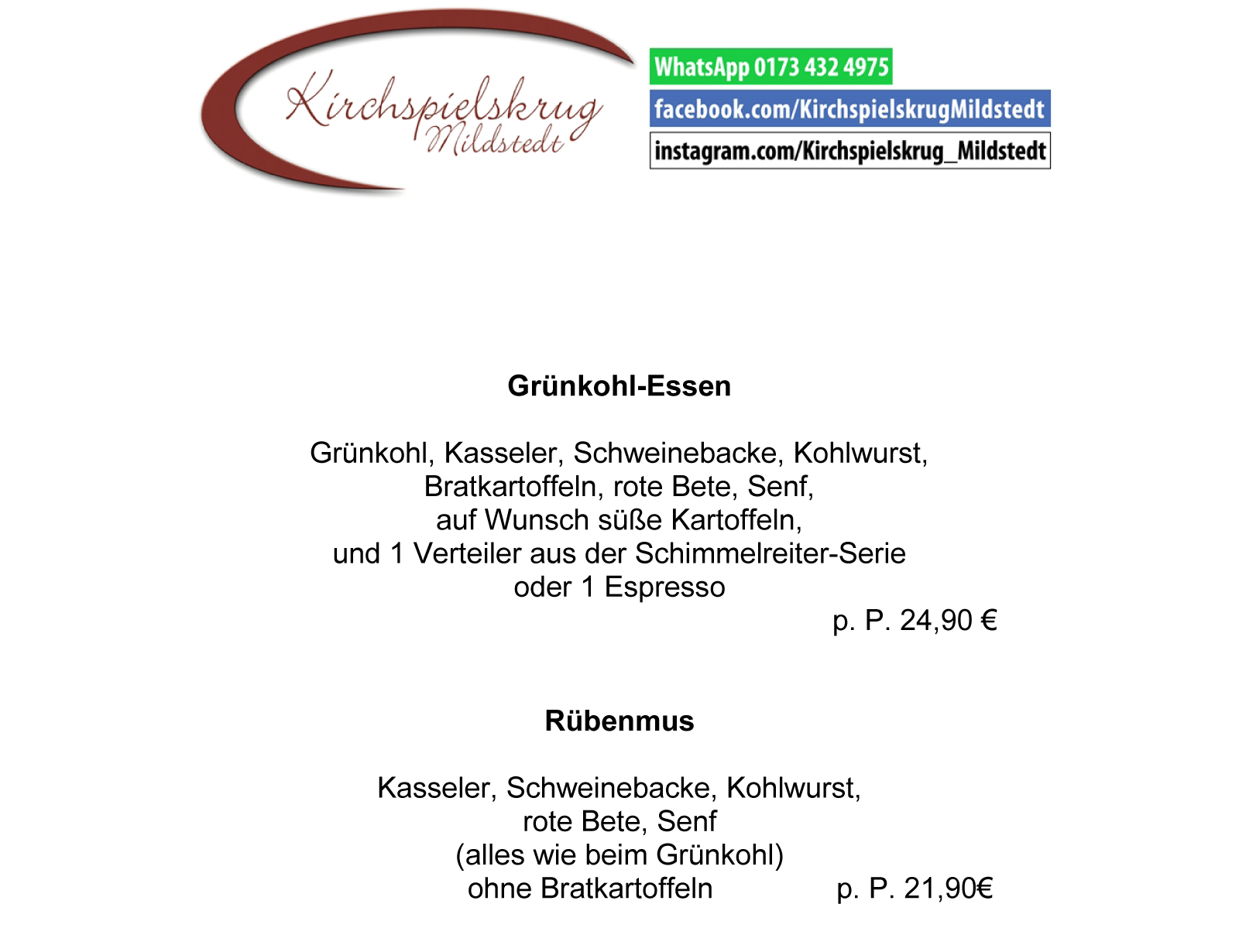 Kirchspielskrug
Mildstedt

WhatsApp 0173 432 4975
facebook.com/KirchspielskrugMildstedt
instagram.com/Kirchspielskrug_Mildstedt

Grünkohl-Essen

Grünkohl, Kasseler, Schweinebacke, Kohlwurst, Bratkartoffeln, rote Bete, Senf, auf Wunsch süße Kartoffeln, und 1 Verteiler aus der Schimmelreiter-Serie oder 1 Espresso
p. P. 24,90 €

Rübenmus

Kasseler, Schweinebacke, Kohlwurst, rote Bete, Senf (alles wie beim Grünkohl) ohne Bratkartoffeln p. P. 21,90€